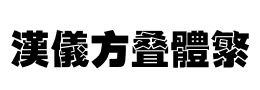 漢儀方叠體繁